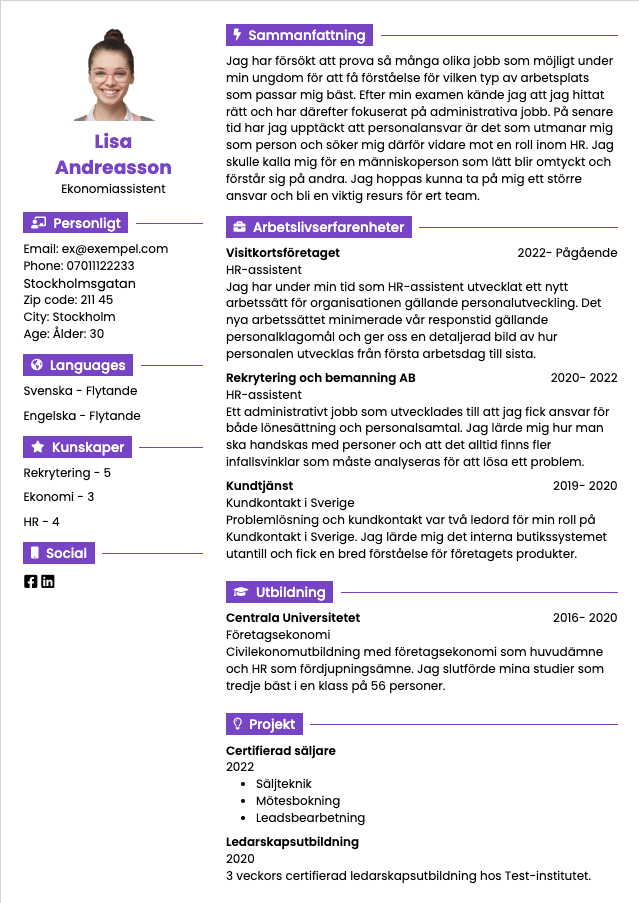 Lisa Andreasson
Ekonomiassistent

Personligt

Email: ex@exempel.com
Phone: 07011122233
Stockholmsgatan
Zip code: 211 45
City: Stockholm
Age: Ålder: 30

Languages

Svenska - Flytande
Engelska - Flytande

Kunskaper

Rekrytering - 5
Ekonomi - 3
HR - 4

Social

Sammanfattning

Jag har försökt att prova så många olika jobb som möjligt under min ungdom för att få förståelse för vilken typ av arbetsplats som passar mig bäst. Efter min examen kände jag att jag hittat rätt och har därefter fokuserat på administrativa jobb. På senare tid har jag upptäckt att personalansvar är det som utmanar mig som person och söker mig därför vidare mot en roll inom HR. Jag skulle kalla mig för en människoperson som lätt blir omtyckt och förstår sig på andra. Jag hoppas kunna ta på mig ett större ansvar och bli en viktig resurs för ert team.

Arbetslivserfarenheter

Visitkortsföretaget
2022- Pågående
HR-assistent
Jag har under min tid som HR-assistent utvecklat ett nytt arbetssätt för organisationen gällande personalutveckling. Det nya arbetssättet minimerade vår responstid gällande personalklagomål och ger oss en detaljerad bild av hur personalen utvecklas från första arbetsdag till sista.

Rekrytering och bemanning AB
2020- 2022
HR-assistent
Ett administrativt jobb som utvecklades till att jag fick ansvar för både lönesättning och personalsamtal. Jag lärde mig hur man ska handskas med personer och att det alltid finns fler infallsvinklar som måste analyseras för att lösa ett problem.

Kundtjänst
2019- 2020
Kundkontakt i Sverige
Problemlösning och kundkontakt var två ledord för min roll på Kundkontakt i Sverige. Jag lärde mig det interna butikssystemet utantill och fick en bred förståelse för företagets produkter.

Utbildning

Centrala Universitetet
2016- 2020
Företagsekonomi
Civilekonomutbildning med företagsekonomi som huvudämne och HR som fördjupningsämne. Jag slutförde mina studier som tredje bäst i en klass på 56 personer.

Projekt

Certifierad säljare
2022
• Säljteknik
• Mötesbokning
• Leadsbearbetning

Ledarskapsutbildning
2020
3 veckors certifierad ledarskapsutbildning hos Test-institutet.